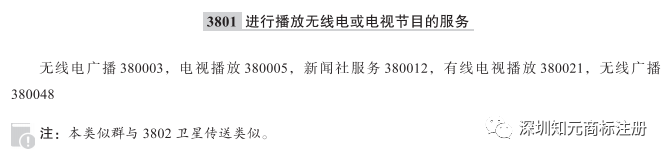 3801 进行播放无线电或电视节目的服务

无线电广播 380003，电视播放 380005，新闻社服务 380012，有线电视播放 380021，无线广播 380048

注：本类似群与 3802 卫星传送类似。

深圳知元商标注册